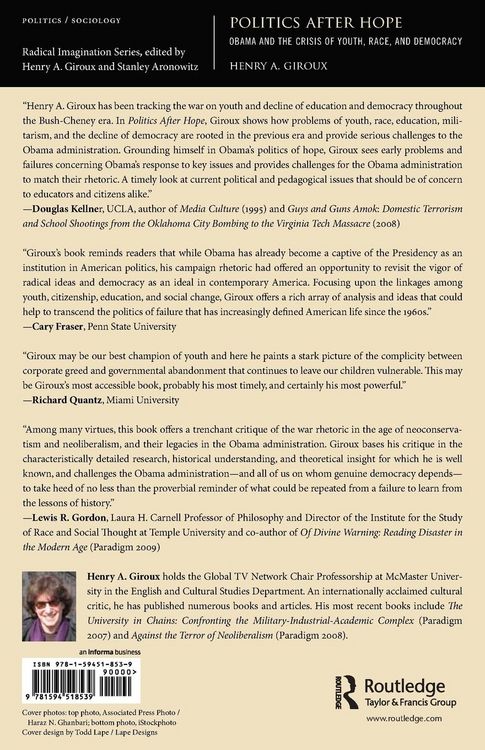 POLITICS / SOCIOLOGY

Radical Imagination Series, edited by Henry A. Giroux and Stanley Aronowitz

POLITICS AFTER HOPE

OBAMA AND THE CRISIS OF YOUTH, RACE, AND DEMOCRACY

HENRY A. GIROUX

"Henry A. Giroux has been tracking the war on youth and decline of education and democracy throughout the Bush-Cheney era. In Politics After Hope, Giroux shows how problems of youth, race, education, militarism, and the decline of democracy are rooted in the previous era and provide serious challenges to the Obama administration. Grounding himself in Obama's politics of hope, Giroux sees early problems and failures concerning Obama's response to key issues and provides challenges for the Obama administration to match their rhetoric. A timely look at current political and pedagogical issues that should be of concern to educators and citizens alike."
—Douglas Kellner, UCLA, author of Media Culture (1995) and Guys and Guns Amok: Domestic Terrorism and School Shootings from the Oklahoma City Bombing to the Virginia Tech Massacre (2008)

"Giroux's book reminds readers that while Obama has already become a captive of the Presidency as an institution in American politics, his campaign rhetoric had offered an opportunity to revisit the vigor of radical ideas and democracy as an ideal in contemporary America. Focusing upon the linkages among youth, citizenship, education, and social change, Giroux offers a rich array of analysis and ideas that could help to transcend the politics of failure that has increasingly defined American life since the 1960s."
—Cary Fraser, Penn State University

"Giroux may be our best champion of youth and here he paints a stark picture of the complicity between corporate greed and governmental abandonment that continues to leave our children vulnerable. This may be Giroux's most accessible book, probably his most timely, and certainly his most powerful."
—Richard Quantz, Miami University

"Among many virtues, this book offers a trenchant critique of the war rhetoric in the age of neoconservatism and neoliberalism, and their legacies in the Obama administration. Giroux bases his critique in the characteristically detailed research, historical understanding, and theoretical insight for which he is well known, and challenges the Obama administration—and all of us on whom genuine democracy depends—to take heed of no less than the proverbial reminder of what could be repeated from a failure to learn from the lessons of history."
—Lewis R. Gordon, Laura H. Carnell Professor of Philosophy and Director of the Institute for the Study of Race and Social Thought at Temple University and co-author of Of Divine Warning: Reading Disaster in the Modern Age (Paradigm 2009)

Henry A. Giroux holds the Global TV Network Chair Professorship at McMaster University in the English and Cultural Studies Department. An internationally acclaimed cultural critic, he has published numerous books and articles. His most recent books include The University in Chains: Confronting the Military-Industrial-Academic Complex (Paradigm 2007) and Against the Terror of Neoliberalism (Paradigm 2008).

an informa business

ISBN 978-1-59451-853-9
90000>
9 781594 518539

Cover photos: top photo, Associated Press Photo / Haraz N. Ghanbari; bottom photo, iStockphoto
Cover design by Todd Lape / Lape Designs

ROUTLEDGE
Routledge
Taylor & Francis Group
www.routledge.com